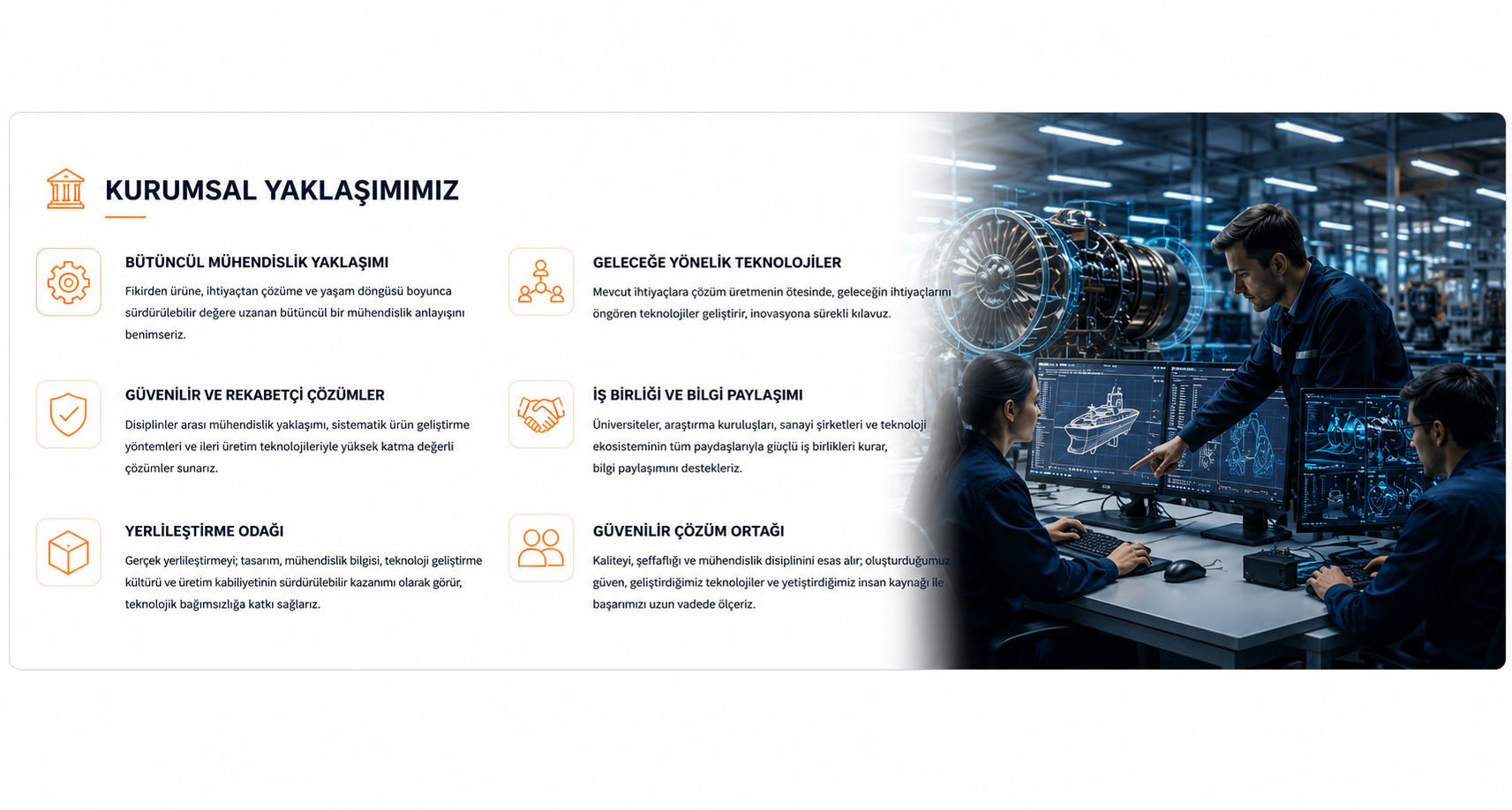 KURUMSAL YAKLAŞIMIMIZ

BÜTÜNCÜL MÜHENDİSLİK YAKLAŞIMI

Fikirden ürüne, ihtiyaçtan çözüme ve yaşam döngüsü boyunca sürdürülebilir değere uzanan bütüncül bir mühendislik anlayışını benimseriz.

GÜVENİLİR VE REKABETÇİ ÇÖZÜMLER

Disiplinler arası mühendislik yaklaşımı, sistematik ürün geliştirme yöntemleri ve ileri üretim teknolojileriyle yüksek katma değerli çözümler sunarız.

YERLİLEŞTİRME ODAĞI

Gerçek yerlileştirmeyi; tasarım, mühendislik bilgisi, teknoloji geliştirme kültürü ve üretim kabiliyetinin sürdürülebilir kazanımı olarak görür, teknolojik bağımsızlığa katkı sağlarız.

GELECEĞE YÖNELİK TEKNOLOJİLER

Mevcut ihtiyaçlara çözüm üretmenin ötesinde, geleceğin ihtiyaçlarını öngören teknolojiler geliştirir, inovasyona sürekli kılavuz.

İŞ BİRLİĞİ VE BİLGİ PAYLAŞIMI

Üniversiteler, araştırma kuruluşları, sanayi şirketleri ve teknoloji ekosisteminin tüm paydaşlarıyla güçlü iş birlikleri kurar, bilgi paylaşımını destekleriz.

GÜVENİLİR ÇÖZÜM ORTAĞI

Kaliteyi, şeffaflığı ve mühendislik disiplinini esas alır; oluşturduğumuz güven, geliştirdiğimiz teknolojiler ve yetiştirdiğimiz insan kaynağı ile başarımızı uzun vadede ölçeriz.